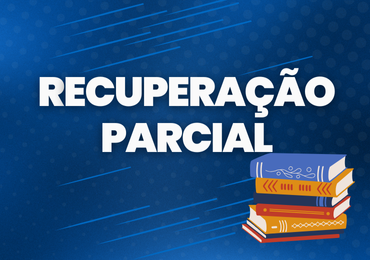 RECUPERAÇÃO PARCIAL